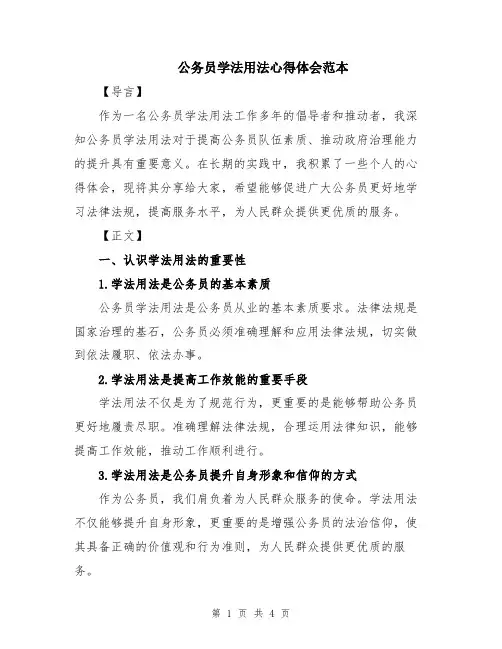 公务员学法用法心得体会范本

【导言】

作为一名公务员学法用法工作多年的倡导者和推动者，我深知公务员学法用法对于提高公务员队伍素质、推动政府治理能力的提升具有重要意义。在长期的实践中，我积累了一些个人的心得体会，现将其分享给大家，希望能够促进广大公务员更好地学习法律法规，提高服务水平，为人民群众提供更优质的服务。

【正文】

一、认识学法用法的重要性

1.学法用法是公务员的基本素质

公务员学法用法是公务员从业的基本素质要求。法律法规是国家治理的基石，公务员必须准确理解和应用法律法规，切实做到依法履职、依法办事。

2.学法用法是提高工作效能的重要手段

学法用法不仅是为了规范行为，更重要的是能够帮助公务员更好地履责尽职。准确理解法律法规，合理运用法律知识，能够提高工作效能，推动工作顺利进行。

3.学法用法是公务员提升自身形象和信仰的方式

作为公务员，我们肩负着为人民群众服务的使命。学法用法不仅能够提升自身形象，更重要的是增强公务员的法治信仰，使其具备正确的价值观和行为准则，为人民群众提供更优质的服务。

第 1 页 共 4 页